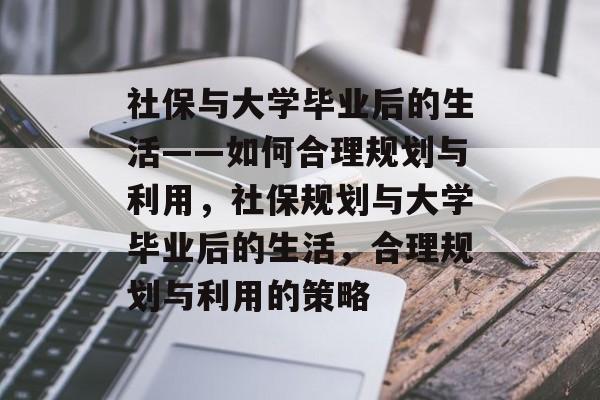 社保与大学毕业后的生活——如何合理规划与利用，社保规划与大学毕业后的生活，合理规划与利用的策略